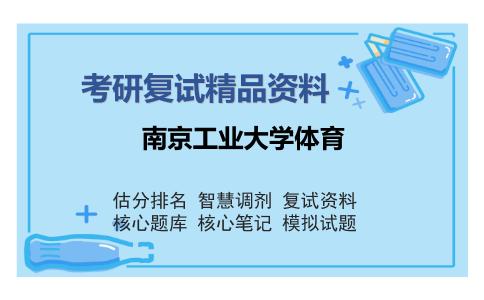 考研复试精品资料

南京工业大学体育

估分排名 智慧调剂 复试资料
核心题库 核心笔记 模拟试题